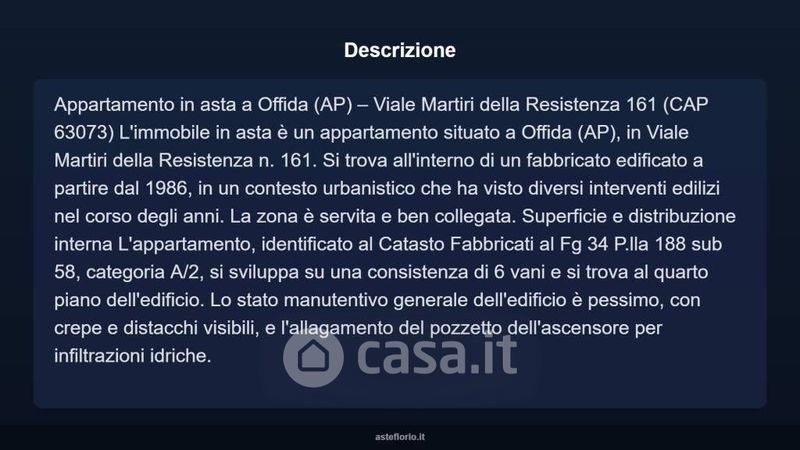 Descrizione

Appartamento in asta a Offida (AP) – Viale Martiri della Resistenza 161 (CAP 63073) L'immobile in asta è un appartamento situato a Offida (AP), in Viale Martiri della Resistenza n. 161. Si trova all'interno di un fabbricato edificato a partire dal 1986, in un contesto urbanistico che ha visto diversi interventi edilizi nel corso degli anni. La zona è servita e ben collegata. Superficie e distribuzione interna L'appartamento, identificato al Catasto Fabbricati al Fg 34 P.lla 188 sub 58, categoria A/2, si sviluppa su una consistenza di 6 vani e si trova al quarto piano dell'edificio. Lo stato manutentivo generale dell'edificio è pessimo, con crepe e distacchi visibili, e l'allagamento del pozzetto dell'ascensore per infiltrazioni idriche.

casa.it

asteflorio.it